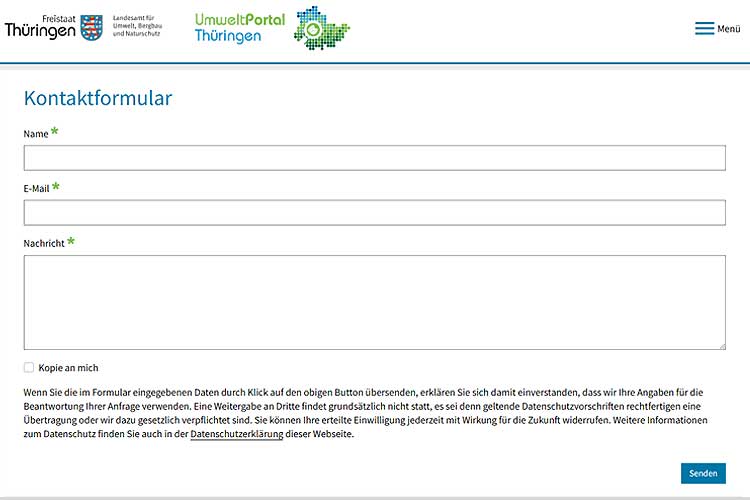 Freistaat Thüringen

Landesamt für Umwelt, Bergbau und Naturschutz

UmweltPortal Thüringen

Menü

Kontaktformular

Name *

E-Mail *

Nachricht *

Kopie an mich

Wenn Sie die im Formular eingegebenen Daten durch Klick auf den obigen Button übersenden, erklären Sie sich damit einverstanden, dass wir Ihre Angaben für die Beantwortung Ihrer Anfrage verwenden. Eine Weitergabe an Dritte findet grundsätzlich nicht statt, es sei denn geltende Datenschutzvorschriften rechtfertigen eine Übertragung oder wir dazu gesetzlich verpflichtet sind. Sie können Ihre erteilte Einwilligung jederzeit mit Wirkung für die Zukunft widerrufen. Weitere Informationen zum Datenschutz finden Sie auch in der Datenschutzerklärung dieser Webseite.

Senden